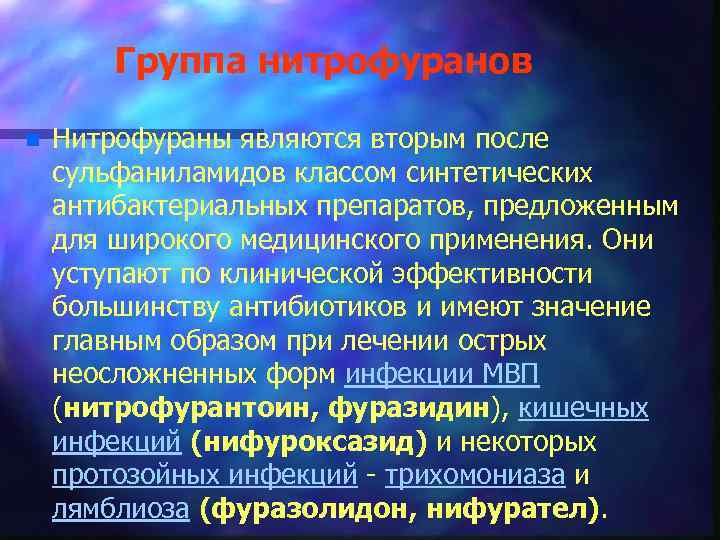 Группа нитрофуранов

Нитрофураны являются вторым после сульфаниламидов классом синтетических антибактериальных препаратов, предложенным для широкого медицинского применения. Они уступают по клинической эффективности большинству антибиотиков и имеют значение главным образом при лечении острых неосложненных форм инфекции МВП (нитрофурантоин, фуразидин), кишечных инфекций (нифуроксазид) и некоторых протозойных инфекций - трихомониаза и лямблиоза (фуразолидон, нифурател).